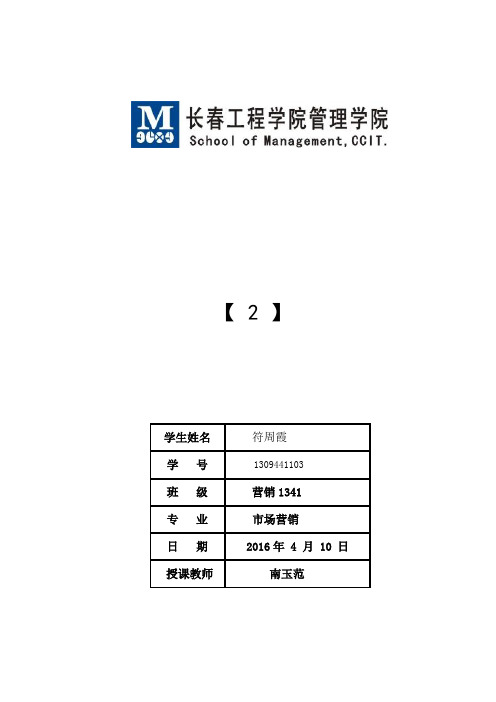 M
长春工程学院管理学院
School of Management,CCIT.

【 2 】

| 学生姓名 | 符周霞 |
|---|---|
| 学　号 | 1309441103 |
| 班　级 | 营销 1341 |
| 专　业 | 市场营销 |
| 日　期 | 2016 年 4 月 10 日 |
| 授课教师 | 南玉范 |